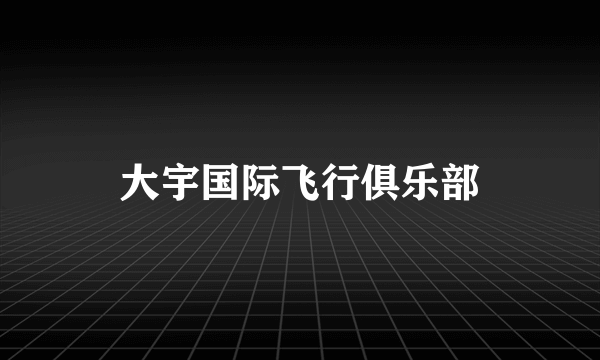 大宇国际飞行俱乐部